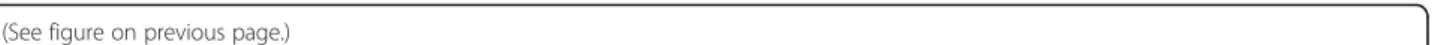 (See figure on previous page.)